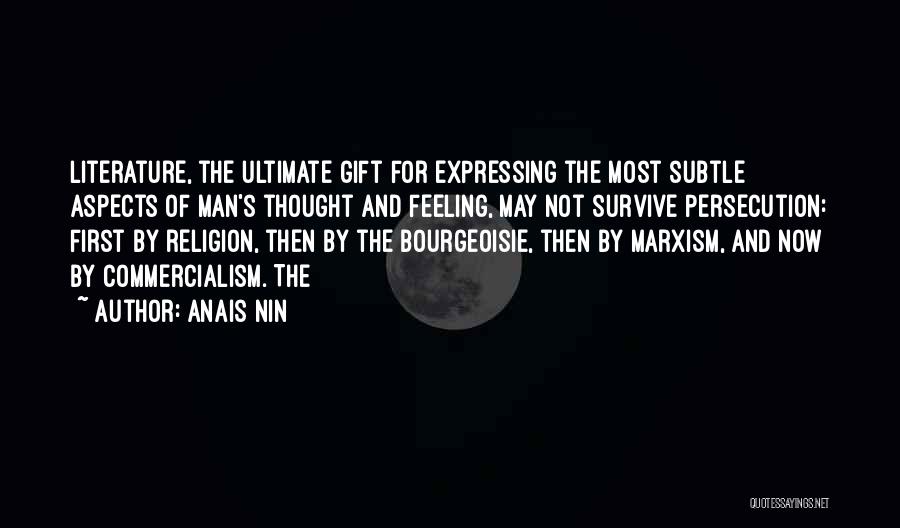 LITERATURE, THE ULTIMATE GIFT FOR EXPRESSING THE MOST SUBTLE ASPECTS OF MAN'S THOUGHT AND FEELING, MAY NOT SURVIVE PERSECUTION: FIRST BY RELIGION, THEN BY THE BOURGEOISIE, THEN BY MARXISM, AND NOW BY COMMERCIALISM. THE

~ AUTHOR: ANAIS NIN

QUOTESSAYINGS.NET